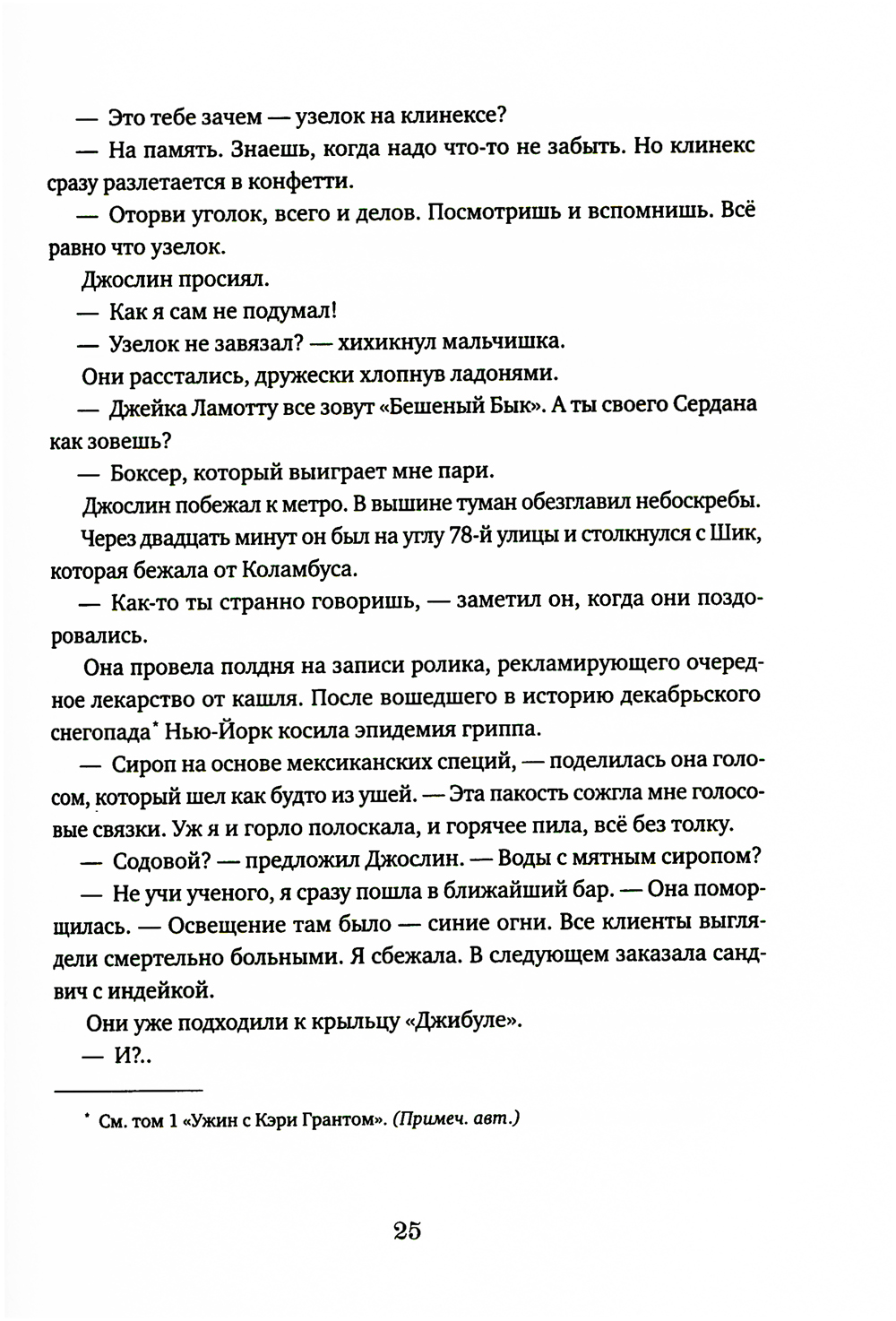 — Это тебе зачем — узелок на клинексе?

— На память. Знаешь, когда надо что-то не забыть. Но клинекс сразу разлетается в конфетти.

— Оторви уголок, всего и делов. Посмотришь и вспомнишь. Всё равно что узелок.

Джослин просиял.

— Как я сам не подумал!

— Узелок не завязал? — хихикнул мальчишка.

Они расстались, дружески хлопнув ладонями.

— Джейка Ламотту все зовут «Бешеный Бык». А ты своего Сердана как зовешь?

— Боксер, который выиграет мне пари.

Джослин побежал к метро. В вышине туман обезглавил небоскребы.

Через двадцать минут он был на углу 78-й улицы и столкнулся с Шик, которая бежала от Коламбуса.

— Как-то ты странно говоришь, — заметил он, когда они поздоровались.

Она провела полдня на записи ролика, рекламирующего очередное лекарство от кашля. После вошедшего в историю декабрьского снегопада* Нью-Йорк косила эпидемия гриппа.

— Сироп на основе мексиканских специй, — поделилась она голосом, который шел как будто из ушей. — Эта пакость сожгла мне голосовые связки. Уж я и горло полоскала, и горячее пила, всё без толку.

— Содовой? — предложил Джослин. — Воды с мятным сиропом?

— Не учи ученого, я сразу пошла в ближайший бар. — Она поморщилась. — Освещение там было — синие огни. Все клиенты выглядели смертельно больными. Я сбежала. В следующем заказала сандвич с индейкой.

Они уже подходили к крыльцу «Джибуле».

— И?..

* См. том 1 «Ужин с Кэри Грантом». (Примеч. авт.)

25